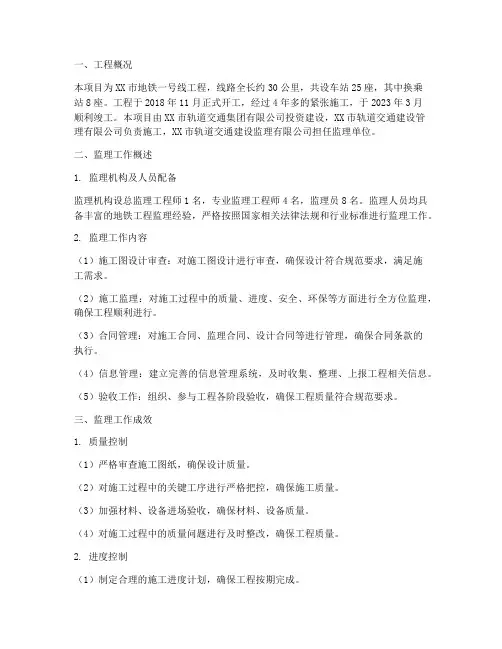 一、工程概况

本项目为XX市地铁一号线工程，线路全长约30公里，共设车站25座，其中换乘站8座。工程于2018年11月正式开工，经过4年多的紧张施工，于2023年3月顺利竣工。本项目由XX市轨道交通集团有限公司投资建设，XX市轨道交通建设管理有限公司负责施工，XX市轨道交通建设监理有限公司担任监理单位。

二、监理工作概述

1. 监理机构及人员配备

监理机构设总监理工程师1名，专业监理工程师4名，监理员8名。监理人员均具备丰富的地铁工程监理经验，严格按照国家相关法律法规和行业标准进行监理工作。

2. 监理工作内容

（1）施工图设计审查：对施工图设计进行审查，确保设计符合规范要求，满足施工需求。

（2）施工监理：对施工过程中的质量、进度、安全、环保等方面进行全方位监理，确保工程顺利进行。

（3）合同管理：对施工合同、监理合同、设计合同等进行管理，确保合同条款的执行。

（4）信息管理：建立完善的信息管理系统，及时收集、整理、上报工程相关信息。

（5）验收工作：组织、参与工程各阶段验收，确保工程质量符合规范要求。

三、监理工作成效

1. 质量控制

（1）严格审查施工图纸，确保设计质量。

（2）对施工过程中的关键工序进行严格把控，确保施工质量。

（3）加强材料、设备进场验收，确保材料、设备质量。

（4）对施工过程中的质量问题进行及时整改，确保工程质量。

2. 进度控制

（1）制定合理的施工进度计划，确保工程按期完成。